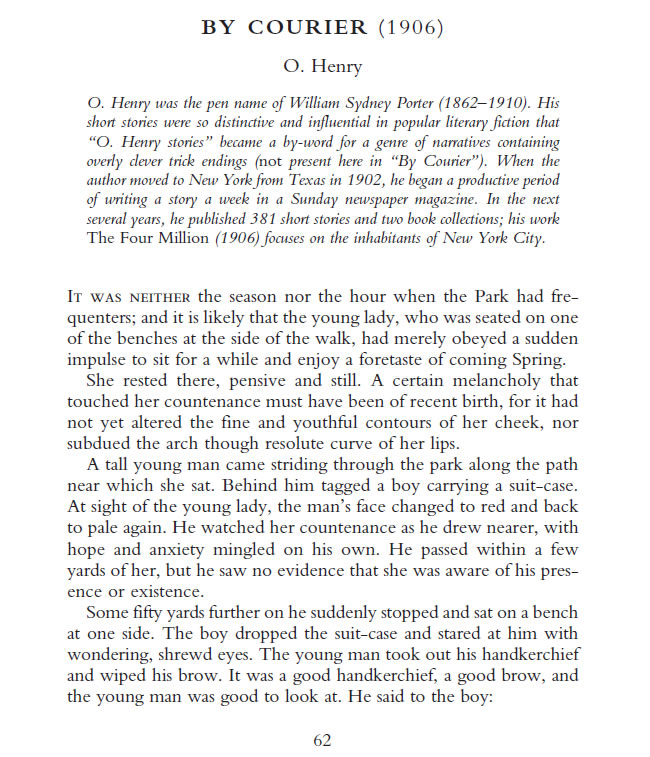 BY COURIER (1906)

O. Henry

O. Henry was the pen name of William Sydney Porter (1862–1910). His short stories were so distinctive and influential in popular literary fiction that "O. Henry stories" became a by-word for a genre of narratives containing overly clever trick endings (not present here in "By Courier"). When the author moved to New York from Texas in 1902, he began a productive period of writing a story a week in a Sunday newspaper magazine. In the next several years, he published 381 short stories and two book collections; his work The Four Million (1906) focuses on the inhabitants of New York City.

IT WAS NEITHER the season nor the hour when the Park had frequenters; and it is likely that the young lady, who was seated on one of the benches at the side of the walk, had merely obeyed a sudden impulse to sit for a while and enjoy a foretaste of coming Spring.

She rested there, pensive and still. A certain melancholy that touched her countenance must have been of recent birth, for it had not yet altered the fine and youthful contours of her cheek, nor subdued the arch though resolute curve of her lips.

A tall young man came striding through the park along the path near which she sat. Behind him tagged a boy carrying a suit-case. At sight of the young lady, the man's face changed to red and back to pale again. He watched her countenance as he drew nearer, with hope and anxiety mingled on his own. He passed within a few yards of her, but he saw no evidence that she was aware of his presence or existence.

Some fifty yards further on he suddenly stopped and sat on a bench at one side. The boy dropped the suit-case and stared at him with wondering, shrewd eyes. The young man took out his handkerchief and wiped his brow. It was a good handkerchief, a good brow, and the young man was good to look at. He said to the boy:

62